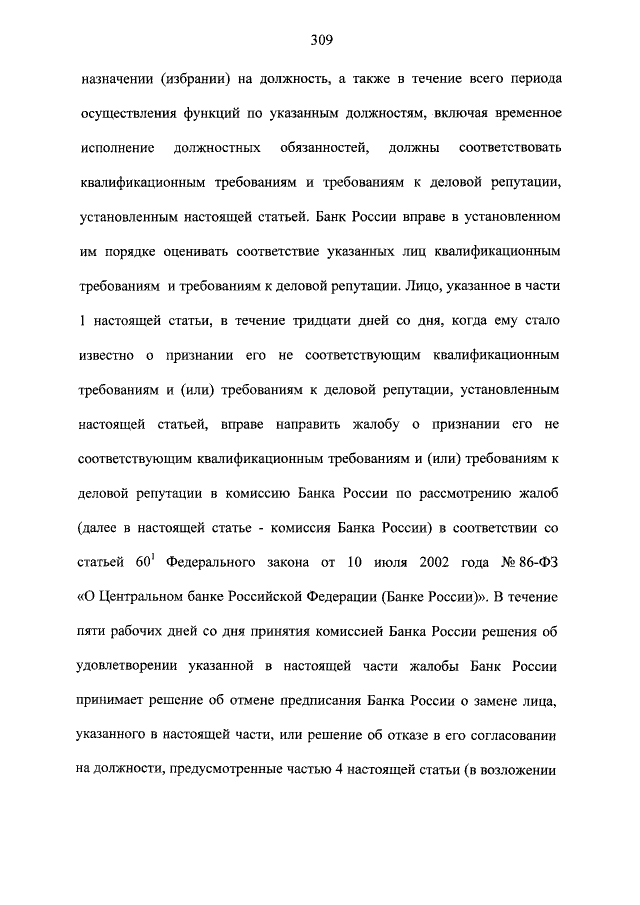 309

назначении (избрании) на должность, а также в течение всего периода осуществления функций по указанным должностям, включая временное исполнение должностных обязанностей, должны соответствовать квалификационным требованиям и требованиям к деловой репутации, установленным настоящей статьей. Банк России вправе в установленном им порядке оценивать соответствие указанных лиц квалификационным требованиям и требованиям к деловой репутации. Лицо, указанное в части 1 настоящей статьи, в течение тридцати дней со дня, когда ему стало известно о признании его не соответствующим квалификационным требованиям и (или) требованиям к деловой репутации, установленным настоящей статьей, вправе направить жалобу о признании его не соответствующим квалификационным требованиям и (или) требованиям к деловой репутации в комиссию Банка России по рассмотрению жалоб (далее в настоящей статье - комиссия Банка России) в соответствии со статьей $60^1$ Федерального закона от 10 июля 2002 года № 86-ФЗ «О Центральном банке Российской Федерации (Банке России)». В течение пяти рабочих дней со дня принятия комиссией Банка России решения об удовлетворении указанной в настоящей части жалобы Банк России принимает решение об отмене предписания Банка России о замене лица, указанного в настоящей части, или решение об отказе в его согласовании на должности, предусмотренные частью 4 настоящей статьи (в возложении